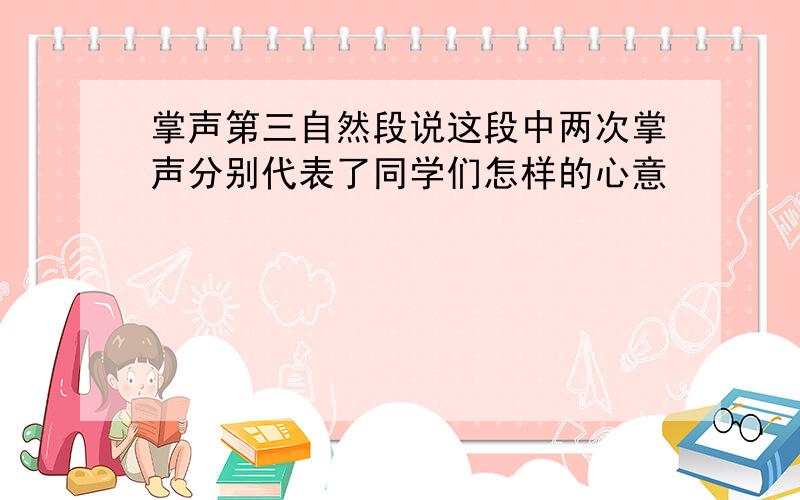 掌声第三自然段说这段中两次掌声分别代表了同学们怎样的心意